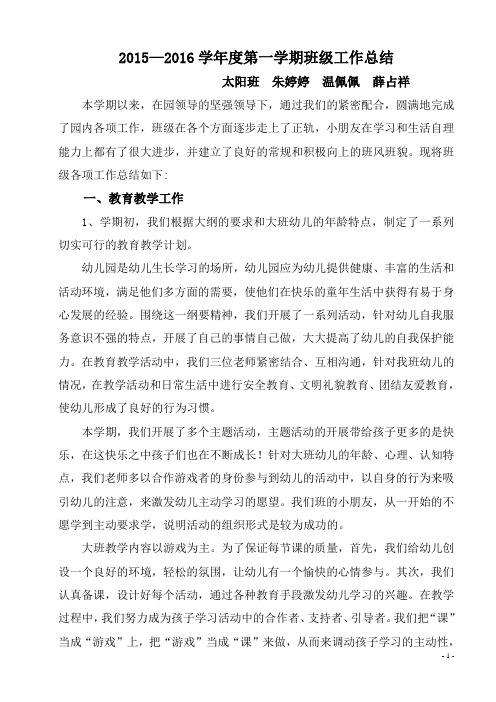 2015—2016 学年度第一学期班级工作总结

太阳班　朱婷婷　温佩佩　薛占祥

本学期以来，在园领导的坚强领导下，通过我们的紧密配合，圆满地完成了园内各项工作，班级在各个方面逐步走上了正轨，小朋友在学习和生活自理能力上都有了很大进步，并建立了良好的常规和积极向上的班风班貌。现将班级各项工作总结如下:

一、教育教学工作

1、学期初，我们根据大纲的要求和大班幼儿的年龄特点，制定了一系列切实可行的教育教学计划。

幼儿园是幼儿生长学习的场所，幼儿园应为幼儿提供健康、丰富的生活和活动环境，满足他们多方面的需要，使他们在快乐的童年生活中获得有易于身心发展的经验。围绕这一纲要精神，我们开展了一系列活动，针对幼儿自我服务意识不强的特点，开展了自己的事情自己做，大大提高了幼儿的自我保护能力。在教育教学活动中，我们三位老师紧密结合、互相沟通，针对我班幼儿的情况，在教学活动和日常生活中进行安全教育、文明礼貌教育、团结友爱教育，使幼儿形成了良好的行为习惯。

本学期，我们开展了多个主题活动，主题活动的开展带给孩子更多的是快乐，在这快乐之中孩子们也在不断成长！针对大班幼儿的年龄、心理、认知特点，我们老师多以合作游戏者的身份参与到幼儿的活动中，以自身的行为来吸引幼儿的注意，来激发幼儿主动学习的愿望。我们班的小朋友，从一开始的不愿学到主动要求学，说明活动的组织形式是较为成功的。

大班教学内容以游戏为主。为了保证每节课的质量，首先，我们给幼儿创设一个良好的环境，轻松的氛围，让幼儿有一个愉快的心情参与。其次，我们认真备课，设计好每个活动，通过各种教育手段激发幼儿学习的兴趣。在教学过程中，我们努力成为孩子学习活动中的合作者、支持者、引导者。我们把“课”当成“游戏”上，把“游戏”当成“课”来做，从而来调动孩子学习的主动性，

- 1 -